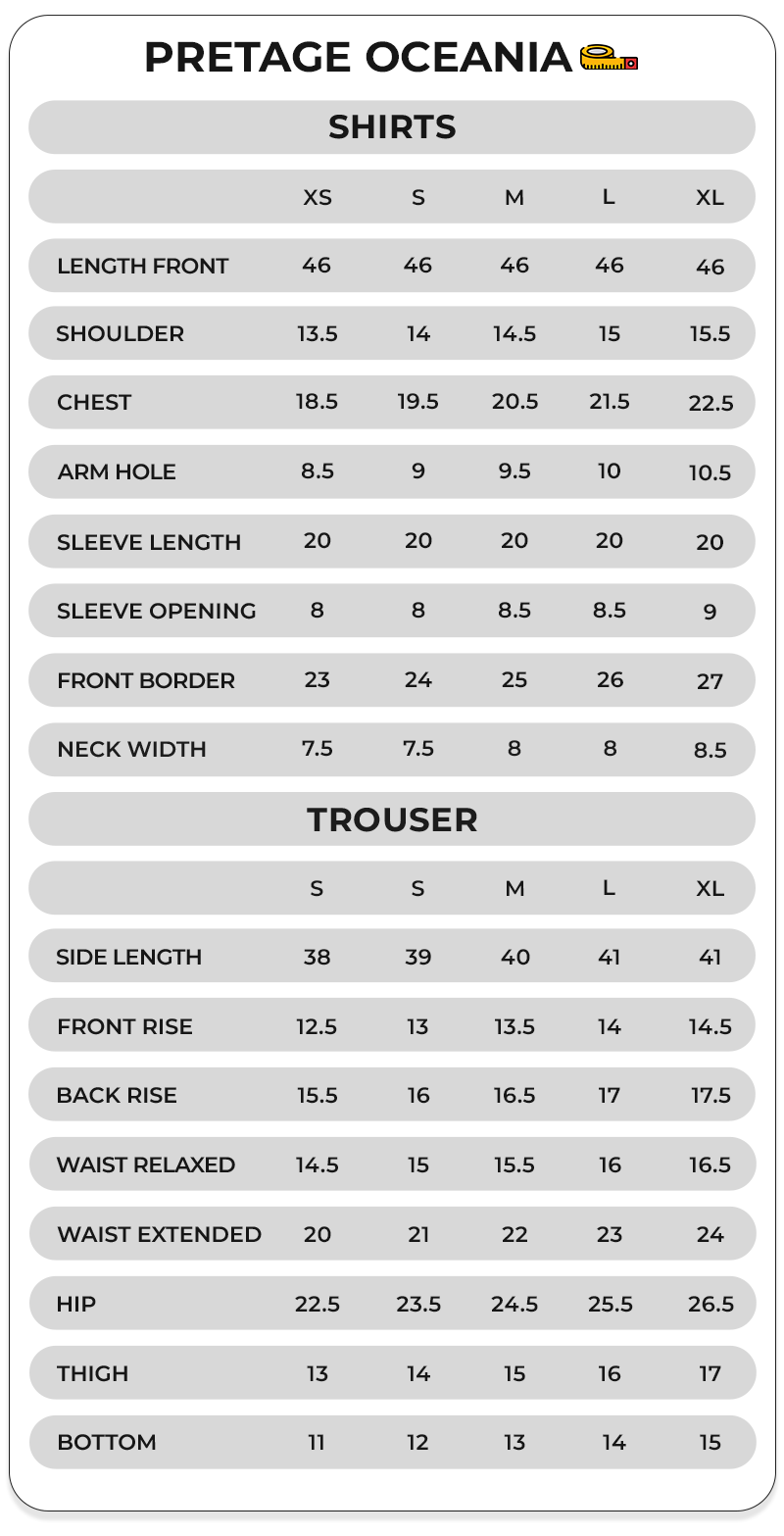 PRETAGE OCEANIA

SHIRTS

| | XS | S | M | L | XL |
|---|---|---|---|---|---|
| LENGTH FRONT | 46 | 46 | 46 | 46 | 46 |
| SHOULDER | 13.5 | 14 | 14.5 | 15 | 15.5 |
| CHEST | 18.5 | 19.5 | 20.5 | 21.5 | 22.5 |
| ARM HOLE | 8.5 | 9 | 9.5 | 10 | 10.5 |
| SLEEVE LENGTH | 20 | 20 | 20 | 20 | 20 |
| SLEEVE OPENING | 8 | 8 | 8.5 | 8.5 | 9 |
| FRONT BORDER | 23 | 24 | 25 | 26 | 27 |
| NECK WIDTH | 7.5 | 7.5 | 8 | 8 | 8.5 |

TROUSER

| | S | S | M | L | XL |
|---|---|---|---|---|---|
| SIDE LENGTH | 38 | 39 | 40 | 41 | 41 |
| FRONT RISE | 12.5 | 13 | 13.5 | 14 | 14.5 |
| BACK RISE | 15.5 | 16 | 16.5 | 17 | 17.5 |
| WAIST RELAXED | 14.5 | 15 | 15.5 | 16 | 16.5 |
| WAIST EXTENDED | 20 | 21 | 22 | 23 | 24 |
| HIP | 22.5 | 23.5 | 24.5 | 25.5 | 26.5 |
| THIGH | 13 | 14 | 15 | 16 | 17 |
| BOTTOM | 11 | 12 | 13 | 14 | 15 |